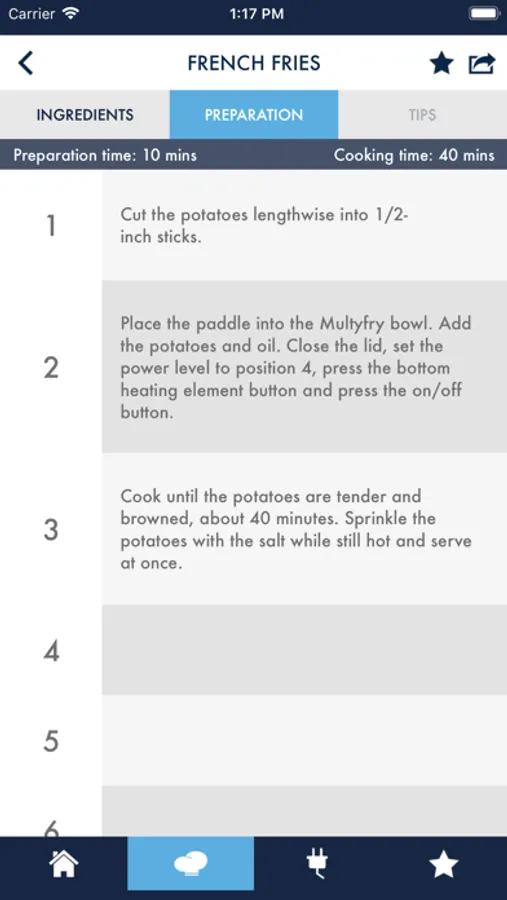 Carrier 1:17 PM

FRENCH FRIES

INGREDIENTS PREPARATION TIPS

Preparation time: 10 mins Cooking time: 40 mins

1 Cut the potatoes lengthwise into 1/2-inch sticks.

2 Place the paddle into the Multyfry bowl. Add the potatoes and oil. Close the lid, set the power level to position 4, press the bottom heating element button and press the on/off button.

3 Cook until the potatoes are tender and browned, about 40 minutes. Sprinkle the potatoes with the salt while still hot and serve at once.

4

5

6